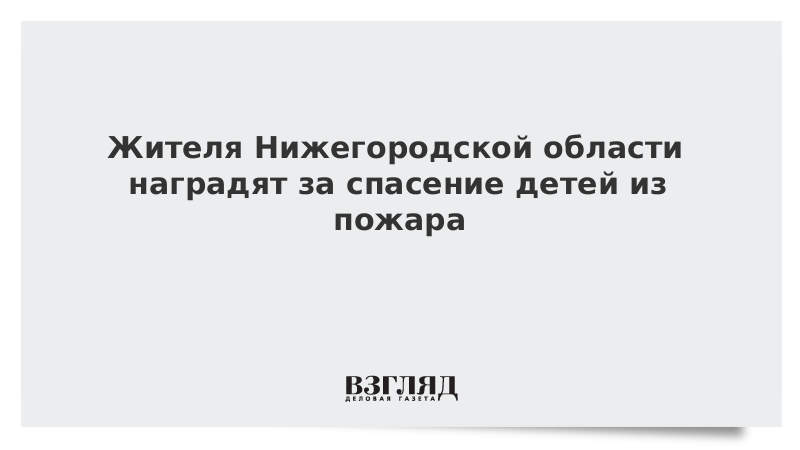 Жителя Нижегородской области наградят за спасение детей из пожара

ВЗГЛЯД
ДЕЛОВАЯ ГАЗЕТА